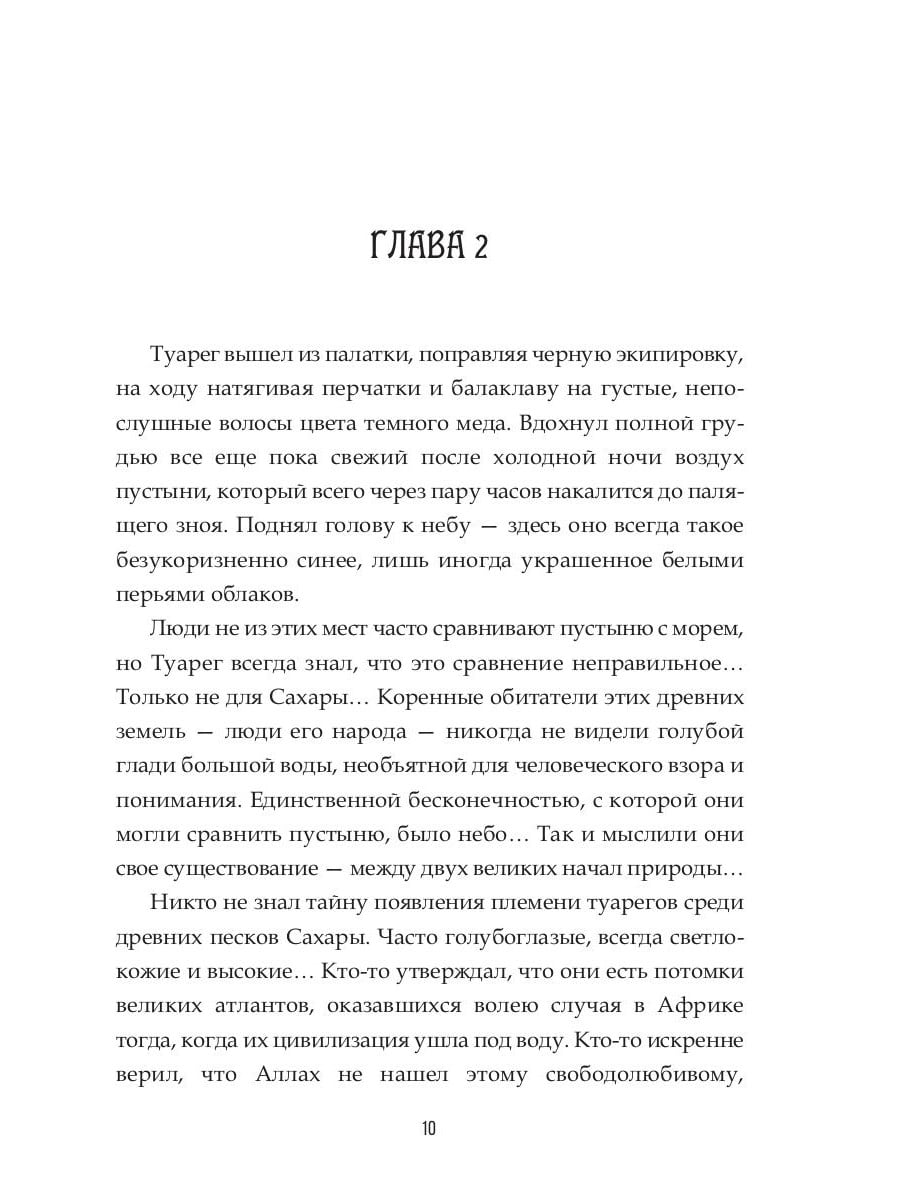 ГЛАВА 2

Туарег вышел из палатки, поправляя черную экипировку, на ходу натягивая перчатки и балаклаву на густые, непослушные волосы цвета темного меда. Вдохнул полной грудью все еще пока свежий после холодной ночи воздух пустыни, который всего через пару часов накалится до палящего зноя. Поднял голову к небу — здесь оно всегда такое безукоризненно синее, лишь иногда украшенное белыми перьями облаков.

Люди не из этих мест часто сравнивают пустыню с морем, но Туарег всегда знал, что это сравнение неправильное… Только не для Сахары… Коренные обитатели этих древних земель — люди его народа — никогда не видели голубой глади большой воды, необъятной для человеческого взора и понимания. Единственной бесконечностью, с которой они могли сравнить пустыню, было небо… Так и мыслили они свое существование — между двух великих начал природы…

Никто не знал тайну появления племени туарегов среди древних песков Сахары. Часто голубоглазые, всегда светлокожие и высокие… Кто-то утверждал, что они есть потомки великих атлантов, оказавшихся волею случая в Африке тогда, когда их цивилизация ушла под воду. Кто-то искренне верил, что Аллах не нашел этому свободолюбивому,

10